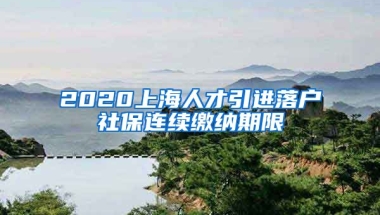 2020上海人才引进落户
社保连续缴纳期限